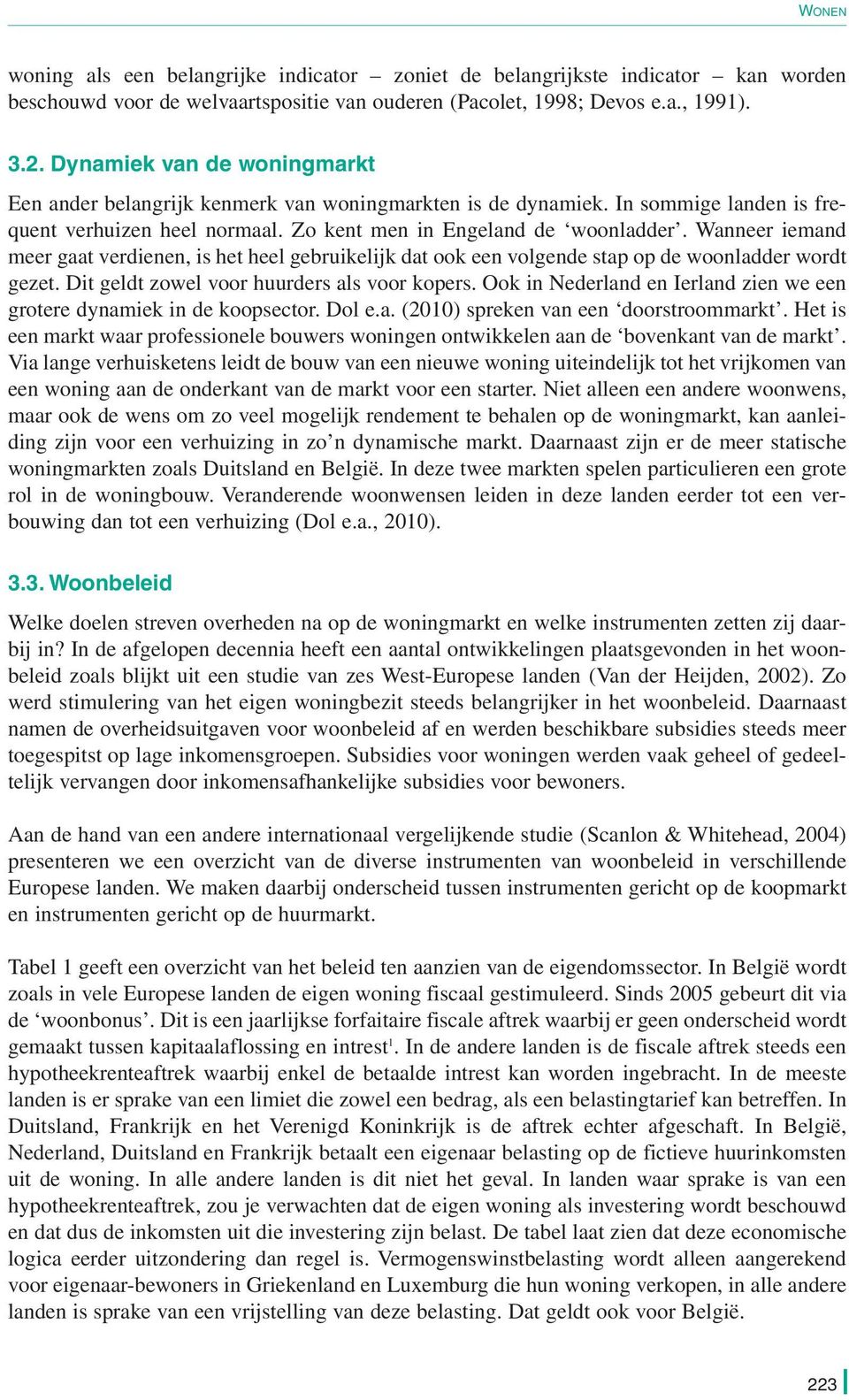 WONEN

woning als een belangrijke indicator – zoniet de belangrijkste indicator – kan worden beschouwd voor de welvaartspositie van ouderen (Pacolet, 1998; Devos e.a., 1991).

3.2. Dynamiek van de woningmarkt

Een ander belangrijk kenmerk van woningmarkten is de dynamiek. In sommige landen is frequent verhuizen heel normaal. Zo kent men in Engeland de ‘woonladder’. Wanneer iemand meer gaat verdienen, is het heel gebruikelijk dat ook een volgende stap op de woonladder wordt gezet. Dit geldt zowel voor huurders als voor kopers. Ook in Nederland en Ierland zien we een grotere dynamiek in de koopsector. Dol e.a. (2010) spreken van een ‘doorstroommarkt’. Het is een markt waar professionele bouwers woningen ontwikkelen aan de ‘bovenkant van de markt’. Via lange verhuisketens leidt de bouw van een nieuwe woning uiteindelijk tot het vrijkomen van een woning aan de onderkant van de markt voor een starter. Niet alleen een andere woonwens, maar ook de wens om zo veel mogelijk rendement te behalen op de woningmarkt, kan aanleiding zijn voor een verhuizing in zo’n dynamische markt. Daarnaast zijn er de meer statische woningmarkten zoals Duitsland en België. In deze twee markten spelen particulieren een grote rol in de woningbouw. Veranderende woonwensen leiden in deze landen eerder tot een verbouwing dan tot een verhuizing (Dol e.a., 2010).

3.3. Woonbeleid

Welke doelen streven overheden na op de woningmarkt en welke instrumenten zetten zij daarbij in? In de afgelopen decennia heeft een aantal ontwikkelingen plaatsgevonden in het woonbeleid zoals blijkt uit een studie van zes West-Europese landen (Van der Heijden, 2002). Zo werd stimulering van het eigen woningbezit steeds belangrijker in het woonbeleid. Daarnaast namen de overheidsuitgaven voor woonbeleid af en werden beschikbare subsidies steeds meer toegespitst op lage inkomensgroepen. Subsidies voor woningen werden vaak geheel of gedeeltelijk vervangen door inkomensafhankelijke subsidies voor bewoners.

Aan de hand van een andere internationaal vergelijkende studie (Scanlon & Whitehead, 2004) presenteren we een overzicht van de diverse instrumenten van woonbeleid in verschillende Europese landen. We maken daarbij onderscheid tussen instrumenten gericht op de koopmarkt en instrumenten gericht op de huurmarkt.

Tabel 1 geeft een overzicht van het beleid ten aanzien van de eigendomssector. In België wordt zoals in vele Europese landen de eigen woning fiscaal gestimuleerd. Sinds 2005 gebeurt dit via de ‘woonbonus’. Dit is een jaarlijkse forfaitaire fiscale aftrek waarbij er geen onderscheid wordt gemaakt tussen kapitaalaflossing en intrest$^1$. In de andere landen is de fiscale aftrek steeds een hypotheekrenteaftrek waarbij enkel de betaalde intrest kan worden ingebracht. In de meeste landen is er sprake van een limiet die zowel een bedrag, als een belastingtarief kan betreffen. In Duitsland, Frankrijk en het Verenigd Koninkrijk is de aftrek echter afgeschaft. In België, Nederland, Duitsland en Frankrijk betaalt een eigenaar belasting op de fictieve huurinkomsten uit de woning. In alle andere landen is dit niet het geval. In landen waar sprake is van een hypotheekrenteaftrek, zou je verwachten dat de eigen woning als investering wordt beschouwd en dat dus de inkomsten uit die investering zijn belast. De tabel laat zien dat deze economische logica eerder uitzondering dan regel is. Vermogenswinstbelasting wordt alleen aangerekend voor eigenaar-bewoners in Griekenland en Luxemburg die hun woning verkopen, in alle andere landen is sprake van een vrijstelling van deze belasting. Dat geldt ook voor België.

223